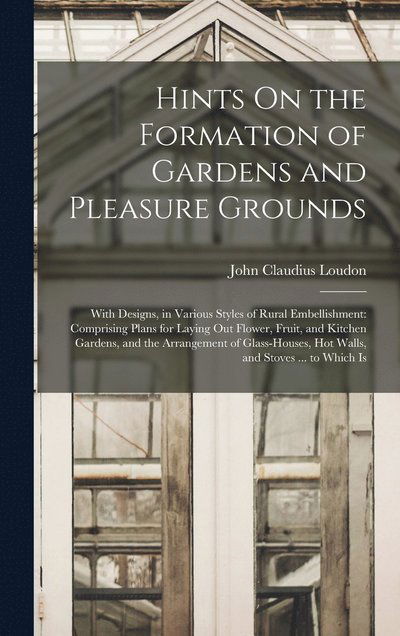 Hints On the Formation of Gardens and Pleasure Grounds

John Claudius Loudon

With Designs, in Various Styles of Rural Embellishment: Comprising Plans for Laying Out Flower, Fruit, and Kitchen Gardens, and the Arrangement of Glass-Houses, Hot Walls, and Stoves ... to Which Is